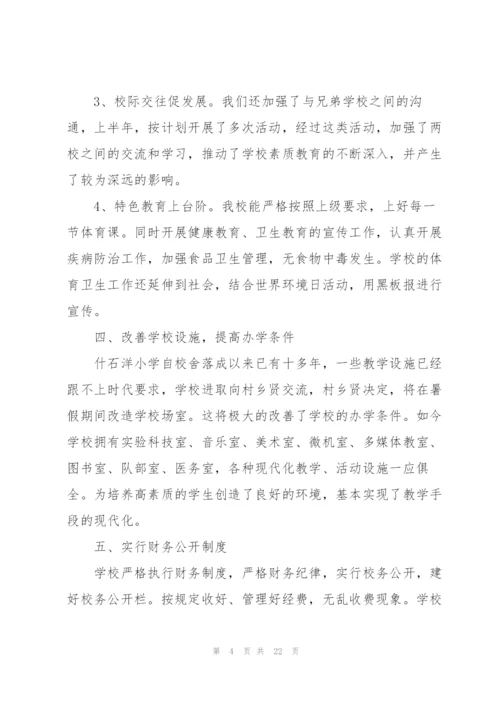 3、校际交往促发展。我们还加强了与兄弟学校之间的沟通，上半年，按计划开展了多次活动，经过这类活动，加强了两校之间的交流和学习，推动了学校素质教育的不断深入，并产生了较为深远的影响。

4、特色教育上台阶。我校能严格按照上级要求，上好每一节体育课。同时开展健康教育、卫生教育的宣传工作，认真开展疾病防治工作，加强食品卫生管理，无食物中毒发生。学校的体育卫生工作还延伸到社会，结合世界环境日活动，用黑板报进行宣传。

四、改善学校设施，提高办学条件

什石洋小学自校舍落成以来已有十多年，一些教学设施已经跟不上时代要求，学校进取向村乡贤交流，村乡贤决定，将在暑假期间改造学校场室。这将极大的改善了学校的办学条件。如今学校拥有实验科技室、音乐室、美术室、微机室、多媒体教室、图书室、队部室、医务室，各种现代化教学、活动设施一应俱全。为培养高素质的学生创造了良好的环境，基本实现了教学手段的现代化。

五、实行财务公开制度

学校严格执行财务制度，严格财务纪律，实行校务公开，建好校务公开栏。按规定收好、管理好经费，无乱收费现象。学校

第 4 页 共 22 页